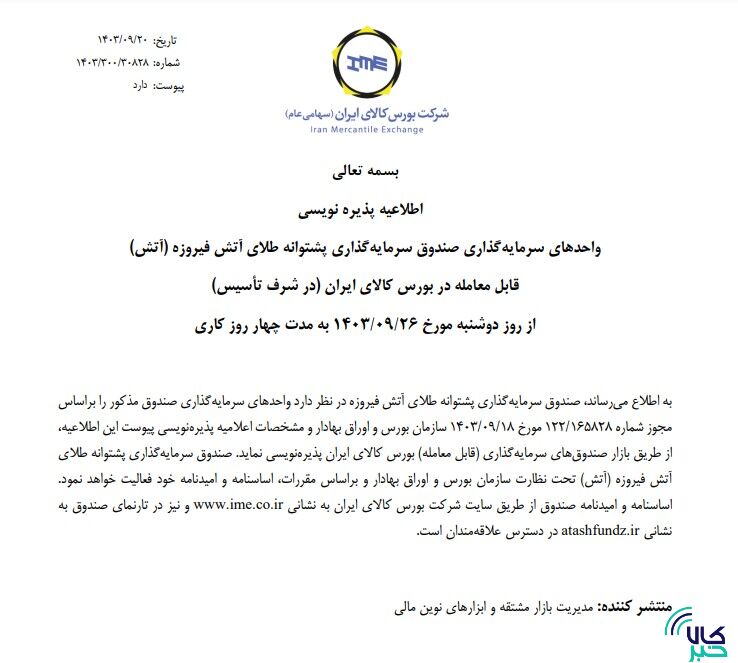 تاریخ: ۱۴۰۳/۰۹/۲۰
شماره: ۱۴۰۳/۳۰۰/۳۰۸۲۸
پیوست: دارد

IME
شرکت بورس کالای ایران (سهامی عام)
Iran Mercantile Exchange

بسمه تعالی

اطلاعیه پذیره نویسی

واحدهای سرمایه‌گذاری صندوق سرمایه‌گذاری پشتوانه طلای آتش فیروزه (آتش)

قابل معامله در بورس کالای ایران (در شرف تأسیس)

از روز دوشنبه مورخ ۱۴۰۳/۰۹/۲۶ به مدت چهار روز کاری

به اطلاع می‌رساند، صندوق سرمایه‌گذاری پشتوانه طلای آتش فیروزه در نظر دارد واحدهای سرمایه‌گذاری صندوق مذکور را براساس مجوز شماره ۱۲۲/۱۶۵۸۲۸ مورخ ۱۴۰۳/۰۹/۱۸ سازمان بورس و اوراق بهادار و مشخصات اعلامیه پذیره‌نویسی پیوست این اطلاعیه، از طریق بازار صندوق‌های سرمایه‌گذاری (قابل معامله) بورس کالای ایران پذیره‌نویسی نماید. صندوق سرمایه‌گذاری پشتوانه طلای آتش فیروزه (آتش) تحت نظارت سازمان بورس و اوراق بهادار و براساس مقررات، اساسنامه و امیدنامه خود فعالیت خواهد نمود. اساسنامه و امیدنامه صندوق از طریق سایت شرکت بورس کالای ایران به نشانی www.ime.co.ir و نیز در تارنمای صندوق به نشانی atashfundz.ir در دسترس علاقه‌مندان است.

منتشر کننده: مدیریت بازار مشتقه و ابزارهای نوین مالی

کالا خبر